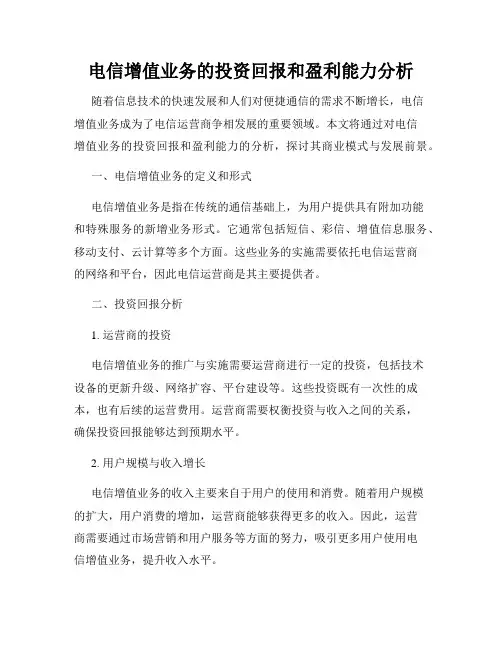 电信增值业务的投资回报和盈利能力分析

随着信息技术的快速发展和人们对便捷通信的需求不断增长，电信增值业务成为了电信运营商争相发展的重要领域。本文将通过对电信增值业务的投资回报和盈利能力的分析，探讨其商业模式与发展前景。

一、电信增值业务的定义和形式

电信增值业务是指在传统的通信基础上，为用户提供具有附加功能和特殊服务的新增业务形式。它通常包括短信、彩信、增值信息服务、移动支付、云计算等多个方面。这些业务的实施需要依托电信运营商的网络和平台，因此电信运营商是其主要提供者。

二、投资回报分析

1. 运营商的投资

电信增值业务的推广与实施需要运营商进行一定的投资，包括技术设备的更新升级、网络扩容、平台建设等。这些投资既有一次性的成本，也有后续的运营费用。运营商需要权衡投资与收入之间的关系，确保投资回报能够达到预期水平。

2. 用户规模与收入增长

电信增值业务的收入主要来自于用户的使用和消费。随着用户规模的扩大，用户消费的增加，运营商能够获得更多的收入。因此，运营商需要通过市场营销和用户服务等方面的努力，吸引更多用户使用电信增值业务，提升收入水平。